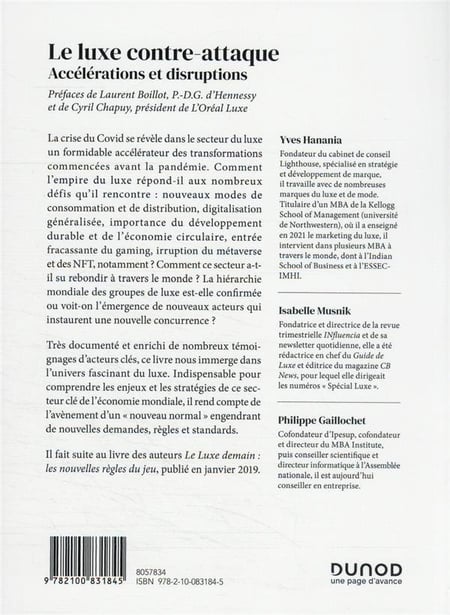 Le luxe contre-attaque
Accélérations et disruptions

Préfaces de Laurent Boillot, P.-D.G. d'Hennessy et de Cyril Chapuy, président de L'Oréal Luxe

La crise du Covid se révèle dans le secteur du luxe un formidable accélérateur des transformations commencées avant la pandémie. Comment l'empire du luxe répond-il aux nombreux défis qu'il rencontre : nouveaux modes de consommation et de distribution, digitalisation généralisée, importance du développement durable et de l'économie circulaire, entrée fracassante du gaming, irruption du métaverse et des NFT, notamment ? Comment ce secteur a-t-il su rebondir à travers le monde ? La hiérarchie mondiale des groupes de luxe est-elle confirmée ou voit-on l'émergence de nouveaux acteurs qui instaurent une nouvelle concurrence ?

Très documenté et enrichi de nombreux témoignages d'acteurs clés, ce livre nous immerge dans l'univers fascinant du luxe. Indispensable pour comprendre les enjeux et les stratégies de ce secteur clé de l'économie mondiale, il rend compte de l'avènement d'un « nouveau normal » engendrant de nouvelles demandes, règles et standards.

Il fait suite au livre des auteurs Le Luxe demain : les nouvelles règles du jeu, publié en janvier 2019.

Yves Hanania
Fondateur du cabinet de conseil Lighthouse, spécialisé en stratégie et développement de marque, il travaille avec de nombreuses marques du luxe et de mode. Titulaire d'un MBA de la Kellogg School of Management (université de Northwestern), où il a enseigné en 2021 le marketing du luxe, il intervient dans plusieurs MBA à travers le monde, dont à l'Indian School of Business et à l'ESSEC-IMHI.

Isabelle Musnik
Fondatrice et directrice de la revue trimestrielle INfluencia et de sa newsletter quotidienne, elle a été rédactrice en chef du Guide de Luxe et éditrice du magazine CB News, pour lequel elle dirigeait les numéros « Spécial Luxe ».

Philippe Gaillochet
Cofondateur d'Ipesup, cofondateur et directeur du MBA Institute, puis conseiller scientifique et directeur informatique à l'Assemblée nationale, il est aujourd'hui conseiller en entreprise.

9 782100 831845
8057834
ISBN 978-2-10-083184-5

DUNOD
une page d'avance